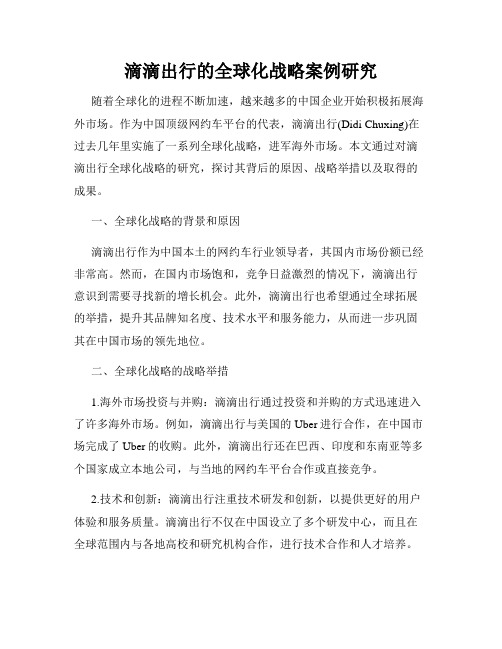 滴滴出行的全球化战略案例研究

随着全球化的进程不断加速，越来越多的中国企业开始积极拓展海外市场。作为中国顶级网约车平台的代表，滴滴出行(Didi Chuxing)在过去几年里实施了一系列全球化战略，进军海外市场。本文通过对滴滴出行全球化战略的研究，探讨其背后的原因、战略举措以及取得的成果。

一、全球化战略的背景和原因

滴滴出行作为中国本土的网约车行业领导者，其国内市场份额已经非常高。然而，在国内市场饱和，竞争日益激烈的情况下，滴滴出行意识到需要寻找新的增长机会。此外，滴滴出行也希望通过全球拓展的举措，提升其品牌知名度、技术水平和服务能力，从而进一步巩固其在中国市场的领先地位。

二、全球化战略的战略举措

1.海外市场投资与并购：滴滴出行通过投资和并购的方式迅速进入了许多海外市场。例如，滴滴出行与美国的 Uber 进行合作，在中国市场完成了 Uber 的收购。此外，滴滴出行还在巴西、印度和东南亚等多个国家成立本地公司，与当地的网约车平台合作或直接竞争。

2.技术和创新：滴滴出行注重技术研发和创新，以提供更好的用户体验和服务质量。滴滴出行不仅在中国设立了多个研发中心，而且在全球范围内与各地高校和研究机构合作，进行技术合作和人才培养。